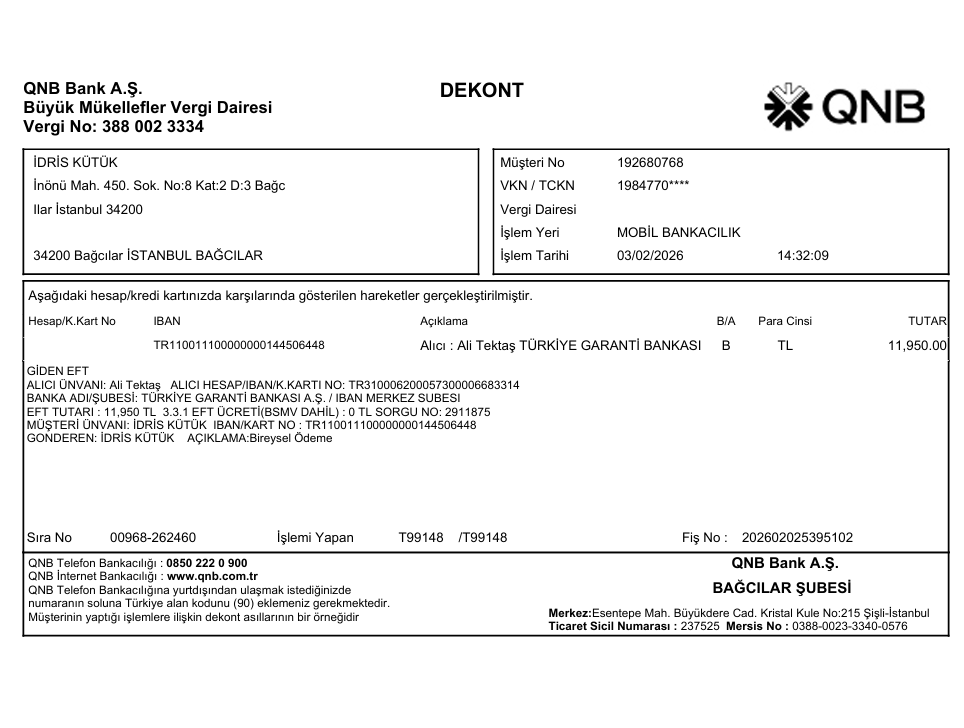 QNB Bank A.Ş.
Büyük Mükellefler Vergi Dairesi
Vergi No: 388 002 3334

DEKONT

QNB

İDRİS KÜTÜK
İnönü Mah. 450. Sok. No:8 Kat:2 D:3 Bağc
Ilar İstanbul 34200

34200 Bağcılar İSTANBUL BAĞCILAR

Müşteri No 192680768
VKN / TCKN 1984770****
Vergi Dairesi
İşlem Yeri MOBİL BANKACILIK
İşlem Tarihi 03/02/2026 14:32:09

Aşağıdaki hesap/kredi kartınızda karşılarında gösterilen hareketler gerçekleştirilmiştir.

| Hesap/K.Kart No | IBAN | Açıklama | B/A | Para Cinsi | TUTAR |
|---|---|---|---|---|---|
| | TR110011100000000144506448 | Alıcı : Ali Tektaş TÜRKİYE GARANTİ BANKASI | B | TL | 11,950.00 |

GİDEN EFT
ALICI ÜNVANI: Ali Tektaş ALICI HESAP/IBAN/K.KARTI NO: TR310006200057300006683314
BANKA ADI/ŞUBESİ: TÜRKİYE GARANTİ BANKASI A.Ş. / IBAN MERKEZ SUBESI
EFT TUTARI : 11,950 TL 3.3.1 EFT ÜCRETİ(BSMV DAHİL) : 0 TL SORGU NO: 2911875
MÜŞTERİ ÜNVANI: İDRİS KÜTÜK IBAN/KART NO : TR110011100000000144506448
GONDEREN: İDRİS KÜTÜK AÇIKLAMA:Bireysel Ödeme

Sıra No 00968-262460 İşlemi Yapan T99148 /T99148 Fiş No : 202602025395102

QNB Telefon Bankacılığı : 0850 222 0 900
QNB İnternet Bankacılığı : www.qnb.com.tr
QNB Telefon Bankacılığına yurtdışından ulaşmak istediğinizde numaranın soluna Türkiye alan kodunu (90) eklemeniz gerekmektedir.
Müşterinin yaptığı işlemlere ilişkin dekont asıllarının bir örneğidir

QNB Bank A.Ş.
BAĞCILAR ŞUBESİ
Merkez:Esentepe Mah. Büyükdere Cad. Kristal Kule No:215 Şişli-İstanbul
Ticaret Sicil Numarası : 237525 Mersis No : 0388-0023-3340-0576